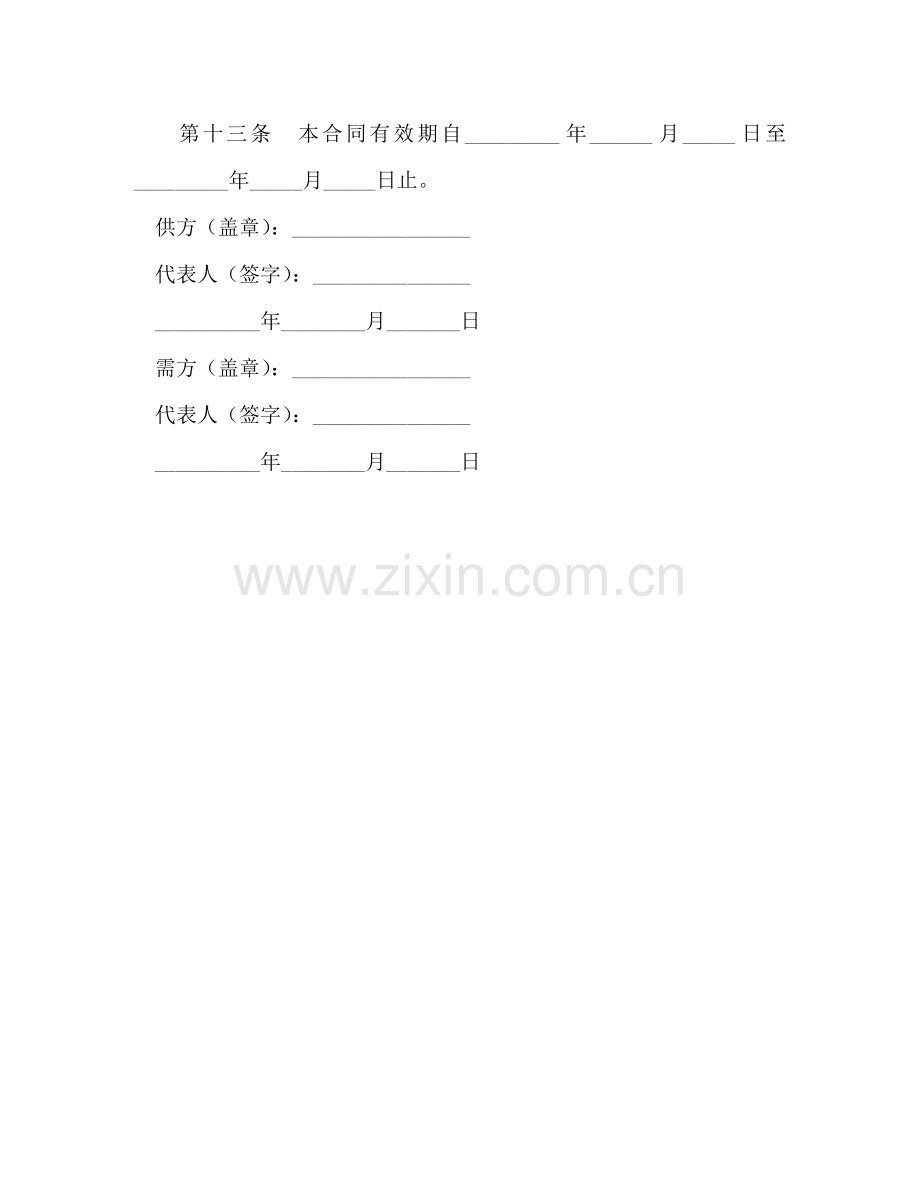 第十三条 本合同有效期自____年____月____日至____年____月____日止。

供方（盖章）：____

代表人（签字）：____

____年____月____日

需方（盖章）：____

代表人（签字）：____

____年____月____日

www.zixin.com.cn